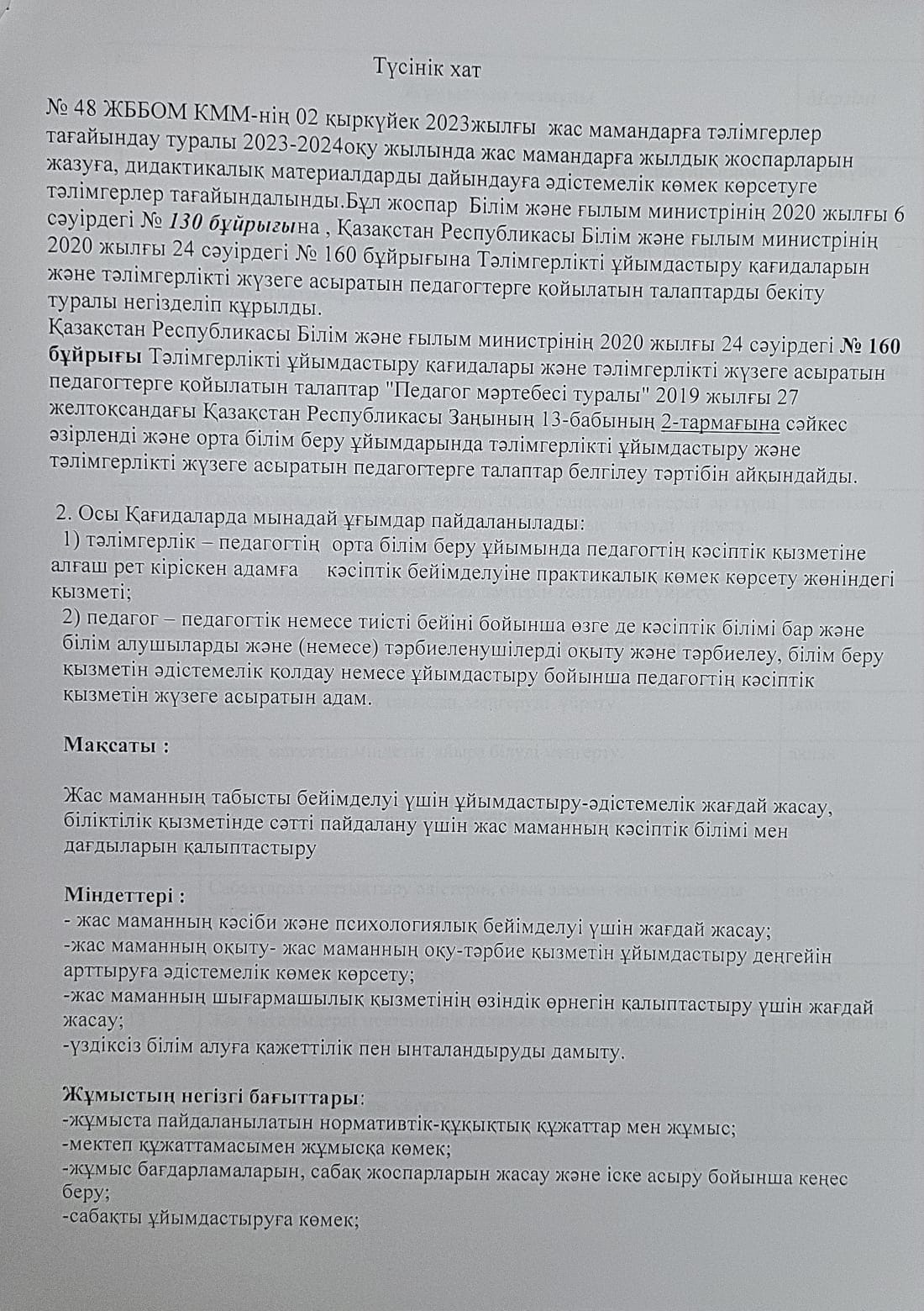 Түсінік хат

№ 48 ЖББОМ КММ-нің 02 қыркүйек 2023жылғы жас мамандарға тәлімгерлер тағайындау туралы 2023-2024оқу жылында жас мамандарға жылдық жоспарларын жазуға, дидактикалық материалдарды дайындауға әдістемелік көмек көрсетуге тәлімгерлер тағайындалынды.Бұл жоспар Білім және ғылым министрінің 2020 жылғы 6 сәуірдегі № 130 бұйрығына , Қазақстан Республикасы Білім және ғылым министрінің 2020 жылғы 24 сәуірдегі № 160 бұйрығына Тәлімгерлікті ұйымдастыру қағидаларын және тәлімгерлікті жүзеге асыратын педагогтерге қойылатын талаптарды бекіту туралы негізделіп құрылды.
Қазақстан Республикасы Білім және ғылым министрінің 2020 жылғы 24 сәуірдегі № 160 бұйрығы Тәлімгерлікті ұйымдастыру қағидалары және тәлімгерлікті жүзеге асыратын педагогтерге қойылатын талаптар "Педагог мәртебесі туралы" 2019 жылғы 27 желтоқсандағы Қазақстан Республикасы Заңының 13-бабының 2-тармағына сәйкес әзірленді және орта білім беру ұйымдарында тәлімгерлікті ұйымдастыру және тәлімгерлікті жүзеге асыратын педагогтерге талаптар белгілеу тәртібін айқындайды.

2. Осы Қағидаларда мынадай ұғымдар пайдаланылады:
1) тәлімгерлік – педагогтің орта білім беру ұйымында педагогтің кәсіптік қызметіне алғаш рет кіріскен адамға кәсіптік бейімделуіне практикалық көмек көрсету жөніндегі қызметі;
2) педагог – педагогтік немесе тиісті бейіні бойынша өзге де кәсіптік білімі бар және білім алушыларды және (немесе) тәрбиеленушілерді оқыту және тәрбиелеу, білім беру қызметін әдістемелік қолдау немесе ұйымдастыру бойынша педагогтің кәсіптік қызметін жүзеге асыратын адам.

Мақсаты :

Жас маманның табысты бейімделуі үшін ұйымдастыру-әдістемелік жағдай жасау, біліктілік қызметінде сәтті пайдалану үшін жас маманның кәсіптік білімі мен дағдыларын қалыптастыру

Міндеттері :
- жас маманның кәсіби және психологиялық бейімделуі үшін жағдай жасау;
-жас маманның оқыту- жас маманның оқу-тәрбие қызметін ұйымдастыру деңгейін арттыруға әдістемелік көмек көрсету;
-жас маманның шығармашылық қызметінің өзіндік өрнегін қалыптастыру үшін жағдай жасау;
-үздіксіз білім алуға қажеттілік пен ынталандыруды дамыту.

Жұмыстың негізгі бағыттары:
-жұмыста пайдаланылатын нормативтік-құқықтық құжаттар мен жұмыс;
-мектеп құжаттамасымен жұмысқа көмек;
-жұмыс бағдарламаларын, сабақ жоспарларын жасау және іске асыру бойынша кеңес беру;
-сабақты ұйымдастыруға көмек;